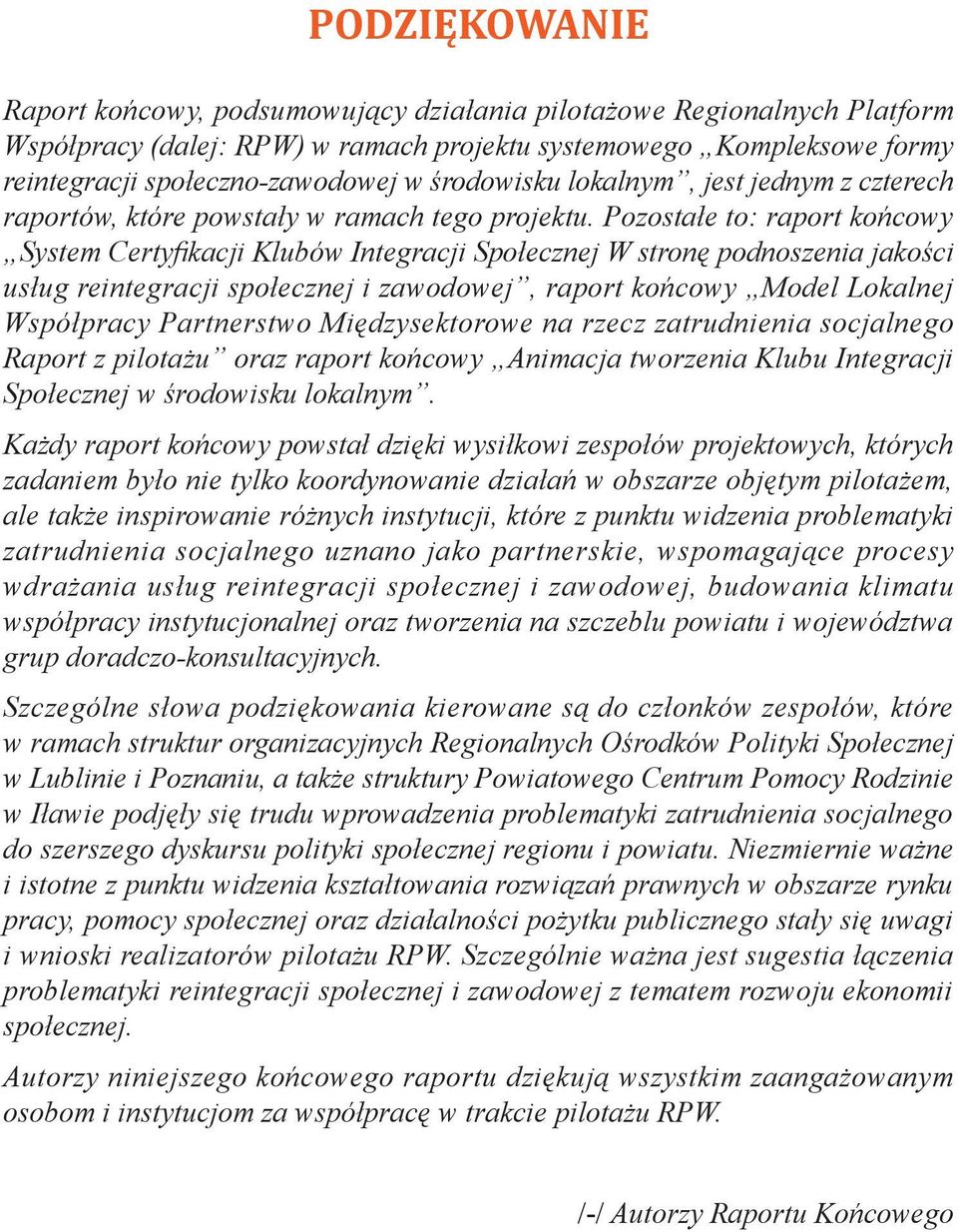 PODZIĘKOWANIE

Raport końcowy, podsumowujący działania pilotażowe Regionalnych Platform Współpracy (dalej: RPW) w ramach projektu systemowego „Kompleksowe formy reintegracji społeczno-zawodowej w środowisku lokalnym”, jest jednym z czterech raportów, które powstały w ramach tego projektu. Pozostałe to: raport końcowy „System Certyfikacji Klubów Integracji Społecznej W stronę podnoszenia jakości usług reintegracji społecznej i zawodowej”, raport końcowy „Model Lokalnej Współpracy Partnerstwo Międzysektorowe na rzecz zatrudnienia socjalnego Raport z pilotażu” oraz raport końcowy „Animacja tworzenia Klubu Integracji Społecznej w środowisku lokalnym”.

Każdy raport końcowy powstał dzięki wysiłkowi zespołów projektowych, których zadaniem było nie tylko koordynowanie działań w obszarze objętym pilotażem, ale także inspirowanie różnych instytucji, które z punktu widzenia problematyki zatrudnienia socjalnego uznano jako partnerskie, wspomagające procesy wdrażania usług reintegracji społecznej i zawodowej, budowania klimatu współpracy instytucjonalnej oraz tworzenia na szczeblu powiatu i województwa grup doradczo-konsultacyjnych.

Szczególne słowa podziękowania kierowane są do członków zespołów, które w ramach struktur organizacyjnych Regionalnych Ośrodków Polityki Społecznej w Lublinie i Poznaniu, a także struktury Powiatowego Centrum Pomocy Rodzinie w Iławie podjęły się trudu wprowadzenia problematyki zatrudnienia socjalnego do szerszego dyskursu polityki społecznej regionu i powiatu. Niezmiernie ważne i istotne z punktu widzenia kształtowania rozwiązań prawnych w obszarze rynku pracy, pomocy społecznej oraz działalności pożytku publicznego stały się uwagi i wnioski realizatorów pilotażu RPW. Szczególnie ważna jest sugestia łączenia problematyki reintegracji społecznej i zawodowej z tematem rozwoju ekonomii społecznej.

Autorzy niniejszego końcowego raportu dziękują wszystkim zaangażowanym osobom i instytucjom za współpracę w trakcie pilotażu RPW.

/-/ Autorzy Raportu Końcowego